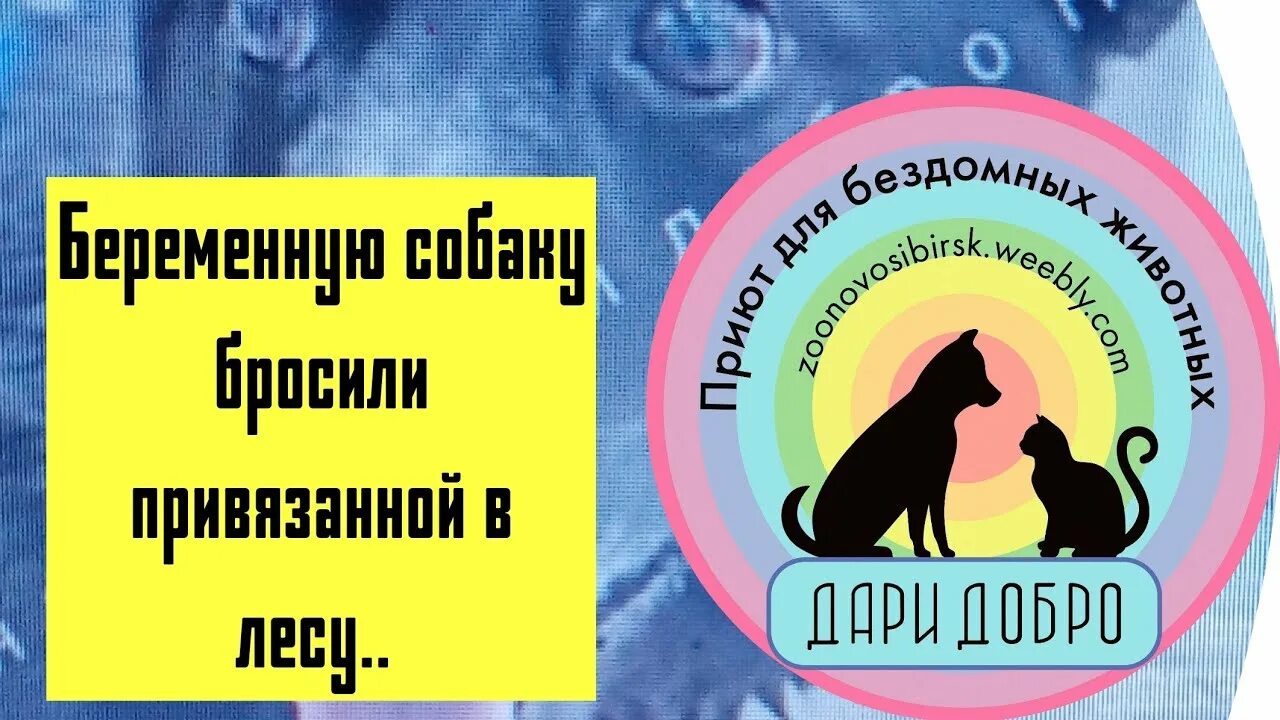 Беременную собаку бросили привязанной в лесу..

Приют для бездомных животных

zoonovosibirsk.weebly.com

ДАРИ ДОБРО